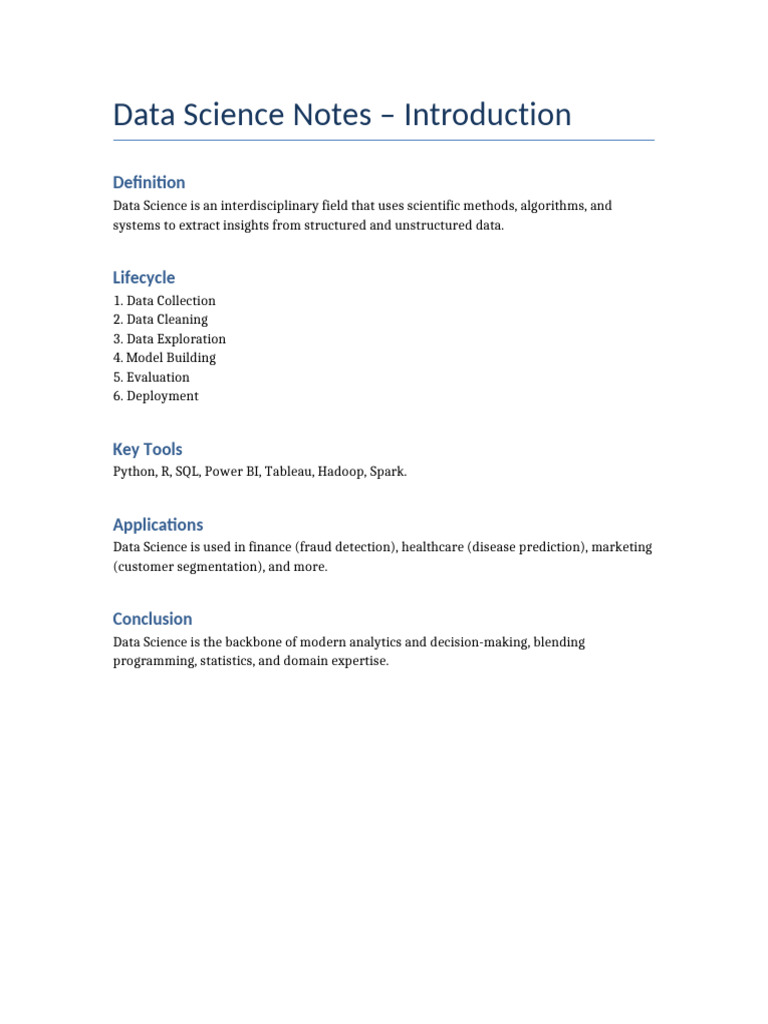 Data Science Notes – Introduction

Definition

Data Science is an interdisciplinary field that uses scientific methods, algorithms, and systems to extract insights from structured and unstructured data.

Lifecycle

1. Data Collection
2. Data Cleaning
3. Data Exploration
4. Model Building
5. Evaluation
6. Deployment

Key Tools

Python, R, SQL, Power BI, Tableau, Hadoop, Spark.

Applications

Data Science is used in finance (fraud detection), healthcare (disease prediction), marketing (customer segmentation), and more.

Conclusion

Data Science is the backbone of modern analytics and decision-making, blending programming, statistics, and domain expertise.